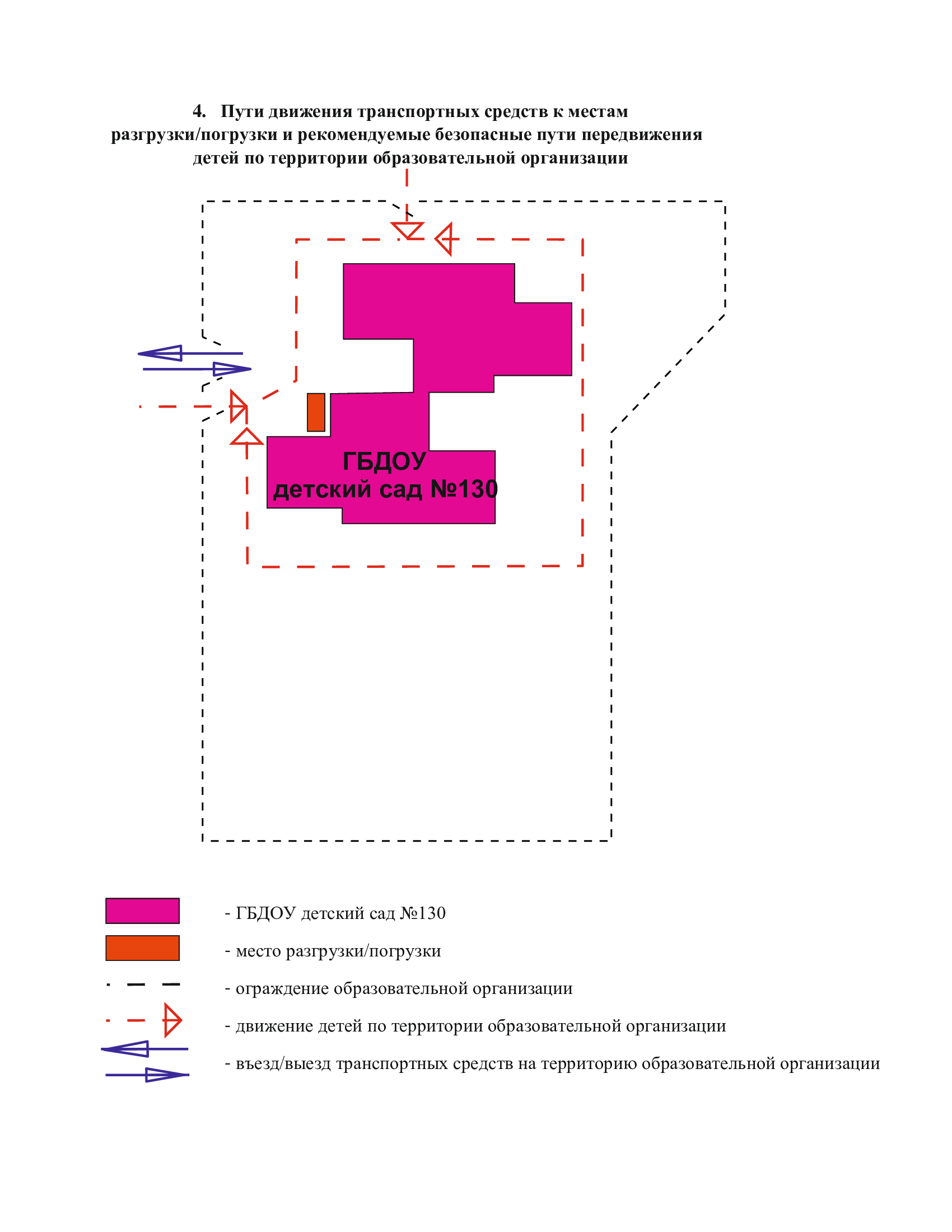 4. Пути движения транспортных средств к местам разгрузки/погрузки и рекомендуемые безопасные пути передвижения детей по территории образовательной организации

ГБДОУ
детский сад №130

- ГБДОУ детский сад №130

- место разгрузки/погрузки

- ограждение образовательной организации

- движение детей по территории образовательной организации

- въезд/выезд транспортных средств на территорию образовательной организации